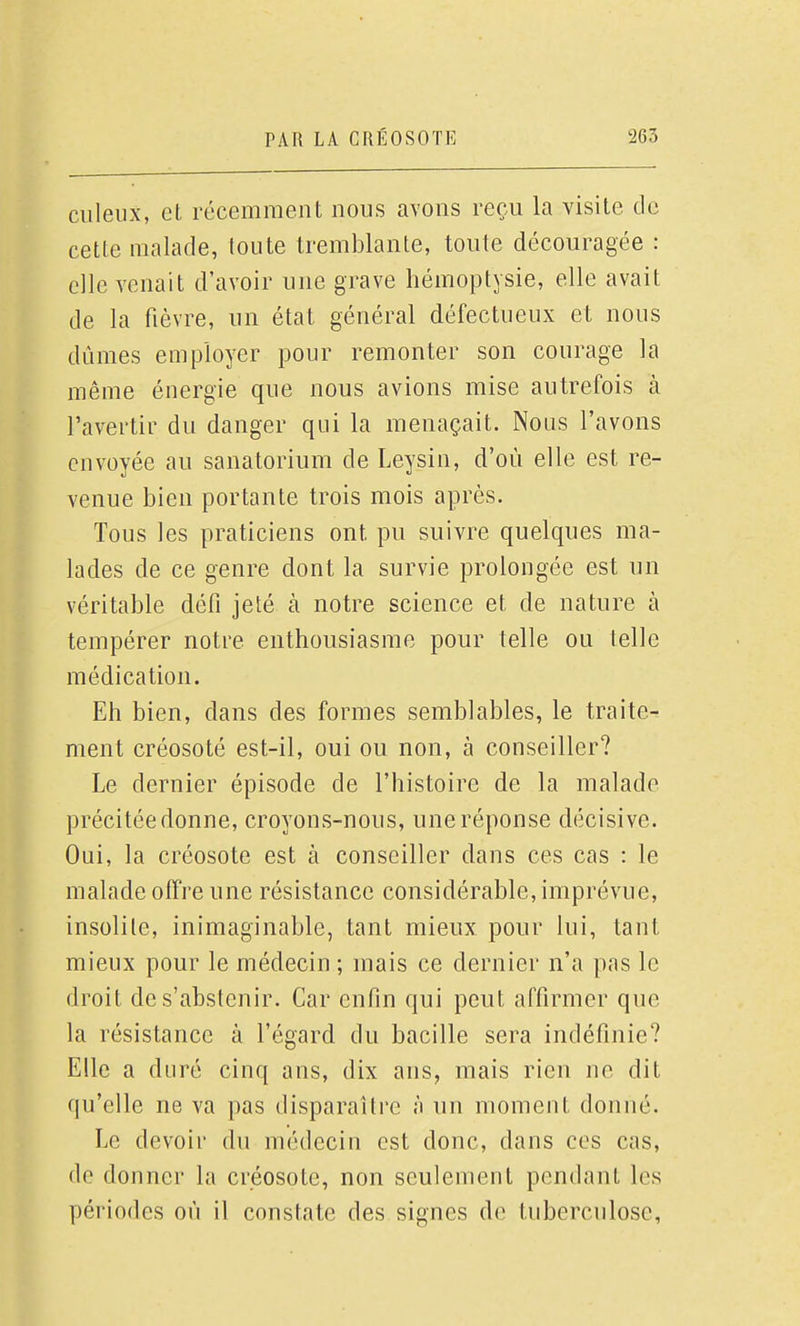 PAR LA CRÉOSOTE 263

culeux, et récemment nous avons reçu la visite de cette malade, toute tremblante, toute découragée : elle venait d'avoir une grave hémoptysie, elle avait de la fièvre, un état général défectueux et nous dûmes employer pour remonter son courage la même énergie que nous avions mise autrefois à l'avertir du danger qui la menaçait. Nous l'avons envoyée au sanatorium de Leysin, d'où elle est revenue bien portante trois mois après.

Tous les praticiens ont pu suivre quelques malades de ce genre dont la survie prolongée est un véritable défi jeté à notre science et de nature à tempérer notre enthousiasme pour telle ou telle médication.

Eh bien, dans des formes semblables, le traitement créosoté est-il, oui ou non, à conseiller?

Le dernier épisode de l'histoire de la malade précitée donne, croyons-nous, une réponse décisive. Oui, la créosote est à conseiller dans ces cas : le malade offre une résistance considérable, imprévue, insolite, inimaginable, tant mieux pour lui, tant mieux pour le médecin ; mais ce dernier n'a pas le droit de s'abstenir. Car enfin qui peut affirmer que la résistance à l'égard du bacille sera indéfinie? Elle a duré cinq ans, dix ans, mais rien ne dit qu'elle ne va pas disparaître à un moment donné.

Le devoir du médecin est donc, dans ces cas, de donner la créosote, non seulement pendant les périodes où il constate des signes de tuberculose,